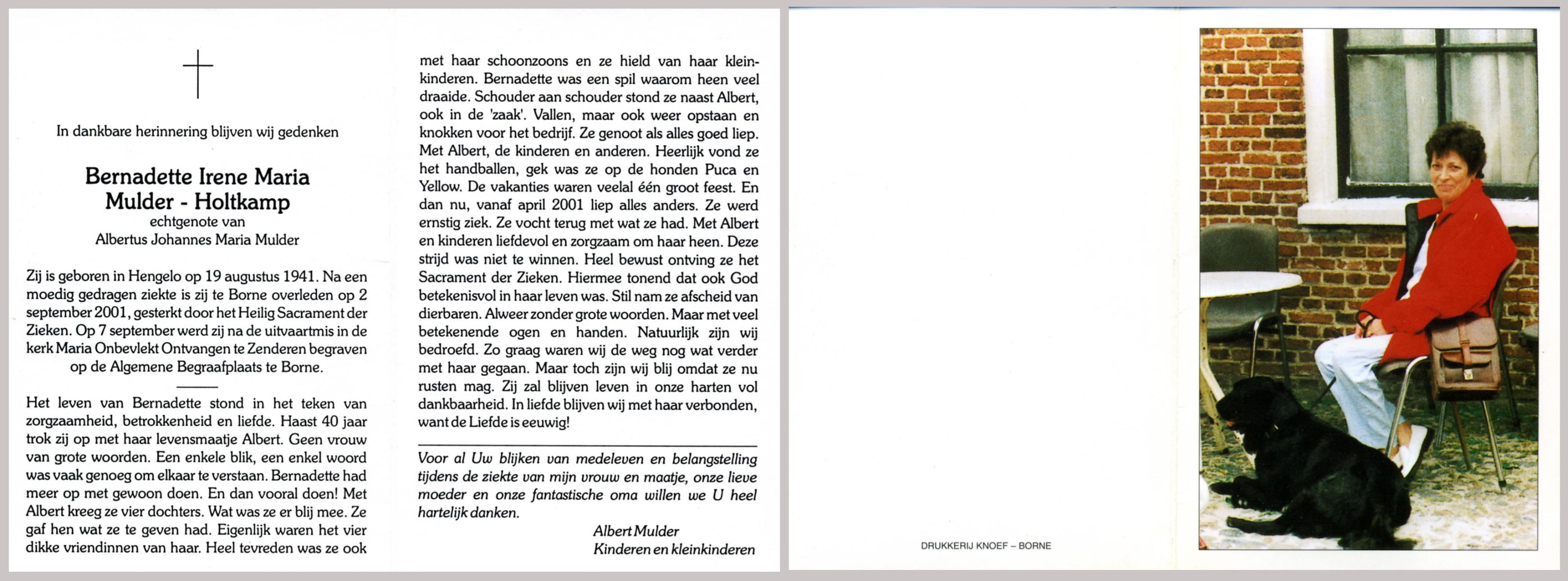 In dankbare herinnering blijven wij gedenken

Bernadette Irene Maria
Mulder - Holtkamp
echtgenote van
Albertus Johannes Maria Mulder

Zij is geboren in Hengelo op 19 augustus 1941. Na een moedig gedragen ziekte is zij te Borne overleden op 2 september 2001, gesterkt door het Heilig Sacrament der Zieken. Op 7 september werd zij na de uitvaartmis in de kerk Maria Onbevlekt Ontvangen te Zenderen begraven op de Algemene Begraafplaats te Borne.

Het leven van Bernadette stond in het teken van zorgzaamheid, betrokkenheid en liefde. Haast 40 jaar trok zij op met haar levensmaatje Albert. Geen vrouw van grote woorden. Een enkele blik, een enkel woord was vaak genoeg om elkaar te verstaan. Bernadette had meer op met gewoon doen. En dan vooral doen! Met Albert kreeg ze vier dochters. Wat was ze er blij mee. Ze gaf hen wat ze te geven had. Eigenlijk waren het vier dikke vriendinnen van haar. Heel tevreden was ze ook met haar schoonzoons en ze hield van haar kleinkinderen. Bernadette was een spil waarom heen veel draaide. Schouder aan schouder stond ze naast Albert, ook in de 'zaak'. Vallen, maar ook weer opstaan en knokken voor het bedrijf. Ze genoot als alles goed liep. Met Albert, de kinderen en anderen. Heerlijk vond ze het handballen, gek was ze op de honden Puca en Yellow. De vakanties waren veelal één groot feest. En dan nu, vanaf april 2001 liep alles anders. Ze werd ernstig ziek. Ze vocht terug met wat ze had. Met Albert en kinderen liefdevol en zorgzaam om haar heen. Deze strijd was niet te winnen. Heel bewust ontving ze het Sacrament der Zieken. Hiermee tonend dat ook God betekenisvol in haar leven was. Stil nam ze afscheid van dierbaren. Alweer zonder grote woorden. Maar met veel betekenende ogen en handen. Natuurlijk zijn wij bedroefd. Zo graag waren wij de weg nog wat verder met haar gegaan. Maar toch zijn wij blij omdat ze nu rusten mag. Zij zal blijven leven in onze harten vol dankbaarheid. In liefde blijven wij met haar verbonden, want de Liefde is eeuwig!

Voor al Uw blijken van medeleven en belangstelling tijdens de ziekte van mijn vrouw en maatje, onze lieve moeder en onze fantastische oma willen we U heel hartelijk danken.

Albert Mulder
Kinderen en kleinkinderen

DRUKKERIJ KNOEF – BORNE